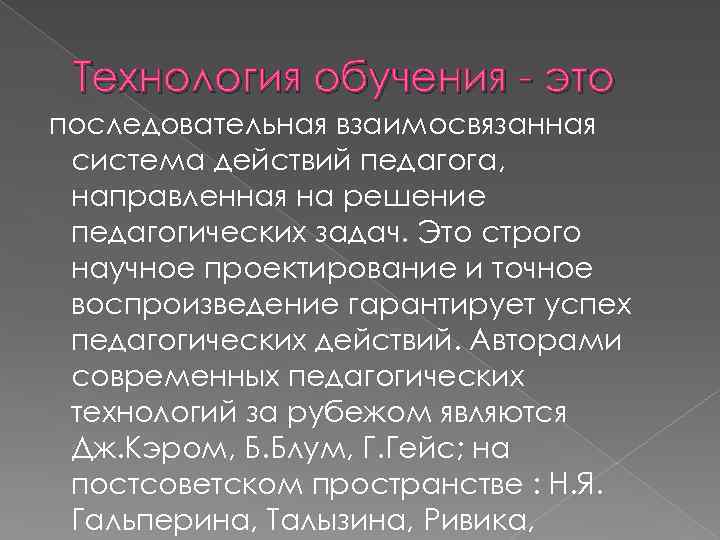 Технология обучения - это

последовательная взаимосвязанная система действий педагога, направленная на решение педагогических задач. Это строго научное проектирование и точное воспроизведение гарантирует успех педагогических действий. Авторами современных педагогических технологий за рубежом являются Дж.Кэром, Б.Блум, Г.Гейс; на постсоветском пространстве : Н.Я. Гальперина, Талызина, Ривика,